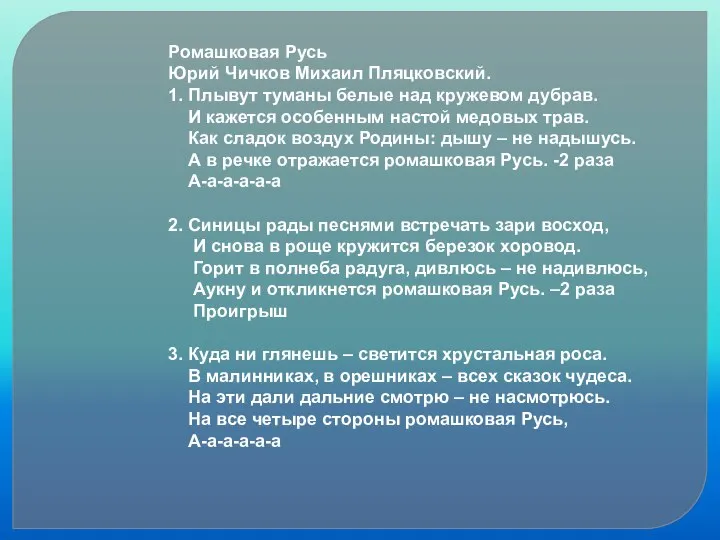 Ромашковая Русь
Юрий Чичков Михаил Пляцковский.
1. Плывут туманы белые над кружевом дубрав.
И кажется особенным настой медовых трав.
Как сладок воздух Родины: дышу – не надышусь.
А в речке отражается ромашковая Русь. -2 раза
А-а-а-а-а-а

2. Синицы рады песнями встречать зари восход,
И снова в роще кружится березок хоровод.
Горит в полнеба радуга, дивлюсь – не надивлюсь,
Аукну и откликнется ромашковая Русь. –2 раза
Проигрыш

3. Куда ни глянешь – светится хрустальная роса.
В малинниках, в орешниках – всех сказок чудеса.
На эти дали дальние смотрю – не насмотрюсь.
На все четыре стороны ромашковая Русь,
А-а-а-а-а-а